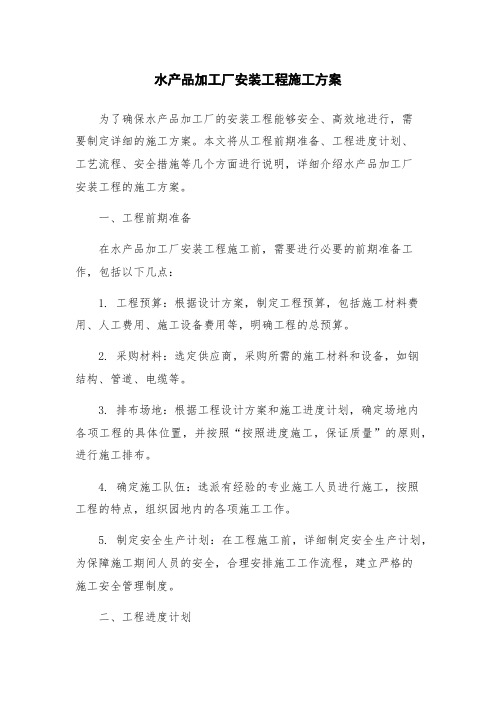 水产品加工厂安装工程施工方案

为了确保水产品加工厂的安装工程能够安全、高效地进行，需要制定详细的施工方案。本文将从工程前期准备、工程进度计划、工艺流程、安全措施等几个方面进行说明，详细介绍水产品加工厂安装工程的施工方案。

一、工程前期准备

在水产品加工厂安装工程施工前，需要进行必要的前期准备工作，包括以下几点：

1. 工程预算：根据设计方案，制定工程预算，包括施工材料费用、人工费用、施工设备费用等，明确工程的总预算。

2. 采购材料：选定供应商，采购所需的施工材料和设备，如钢结构、管道、电缆等。

3. 排布场地：根据工程设计方案和施工进度计划，确定场地内各项工程的具体位置，并按照“按照进度施工，保证质量”的原则，进行施工排布。

4. 确定施工队伍：选派有经验的专业施工人员进行施工，按照工程的特点，组织园地内的各项施工工作。

5. 制定安全生产计划：在工程施工前，详细制定安全生产计划，为保障施工期间人员的安全，合理安排施工工作流程，建立严格的施工安全管理制度。

二、工程进度计划